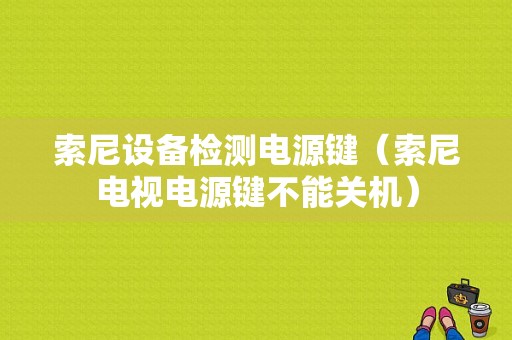 索尼设备检测电源键（索尼电视电源键不能关机）